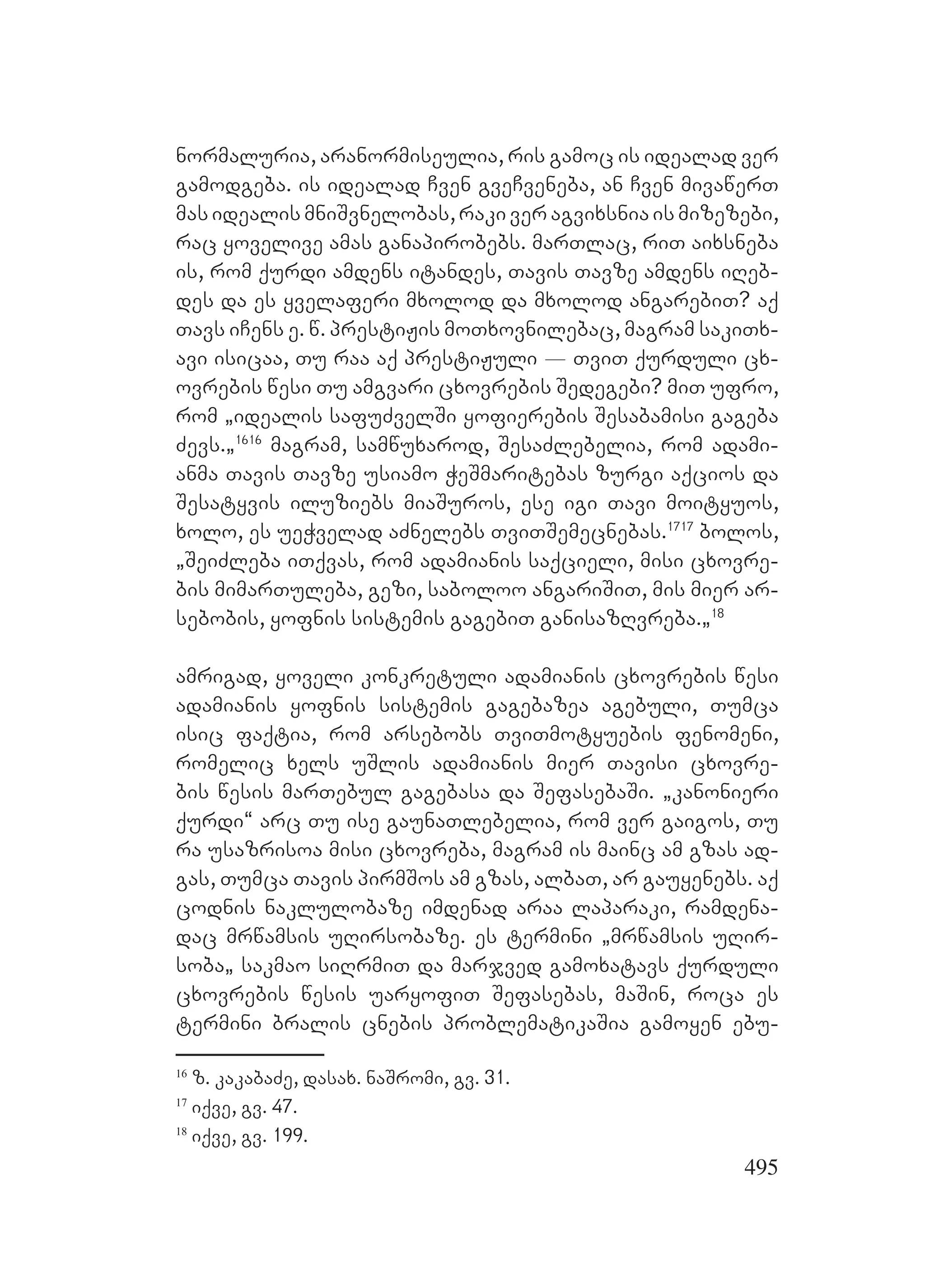 ნორმალურია, არანორმისეულია, რის გამოც ის იდეალად ვერ გამოდგება. ის იდეალად ჩვენ გვეჩვენება, ან ჩვენ მივაწერთ მას იდეალის მნიშვნელობას, რაკი ვერ აგვიხსნია ის მიზეზები, რაც ყოველივე ამას განაპირობებს. მართლაც, რით აიხსნება ის, რომ ქურდი ამდენს იტანდეს, თავის თავზე ამდენს იღებდეს და ეს ყველაფერი მხოლოდ და მხოლოდ ანგარებით? აქ თავს იჩენს ე. წ. პრესტიჟის მოთხოვნილებაც, მაგრამ საკითხავი ისიცაა, თუ რაა აქ პრესტიჟული — თვით ქურდული ცხოვრების წესი თუ ამგვარი ცხოვრების შედეგები? მით უფრო, რომ „იდეალის საფუძველში ყოფიერების შესაბამისი გაგება ძევს.„$^{1616}$ მაგრამ, სამწუხაროდ, შესაძლებელია, რომ ადამიანმა თავის თავზე უსიამო ჭეშმარიტებას ზურგი აქციოს და შესატყვის ილუზიებს მიაშუროს, ესე იგი თავი მოიტყუოს, ხოლო, ეს უეჭველად აძნელებს თვითშემეცნებას.$^{1717}$ ბოლოს, „შეიძლება ითქვას, რომ ადამიანის საქციელი, მისი ცხოვრების მიმართულება, გეზი, საბოლოო ანგარიშით, მის მიერ არსებობის, ყოფნის სისტემის გაგებით განისაზღვრება.„$^{18}$

ამრიგად, ყოველი კონკრეტული ადამიანის ცხოვრების წესი ადამიანის ყოფნის სისტემის გაგებაზეა აგებული, თუმცა ისიც ფაქტია, რომ არსებობს თვითმოტყუების ფენომენი, რომელიც ხელს უშლის ადამიანის მიერ თავისი ცხოვრების წესის მართებულ გაგებასა და შეფასებაში. „კანონიერი ქურდი“ არც თუ ისე გაუნათლებელია, რომ ვერ გაიგოს, თუ რა უსაზრისოა მისი ცხოვრება, მაგრამ ის მაინც ამ გზას ადგას, თუმცა თავის პირმშოს ამ გზას, ალბათ, არ გაუყენებს. აქ ცოდნის ნაკლულობაზე იმდენად არაა ლაპარაკი, რამდენადაც მრწამსის ულირსობაზე. ეს ტერმინი „მრწამსის ულირსობა„ საკმაო სიღრმით და მარჯვედ გამოხატავს ქურდული ცხოვრების წესის უარყოფით შეფასებას, მაშინ, როცა ეს ტერმინი ბრალის ცნების პრობლემატიკაშია გამოყენ ებუ-

$^{16}$ ზ. კაკაბაძე, დასახ. ნაშრომი, გვ. 31.
$^{17}$ იქვე, გვ. 47.
$^{18}$ იქვე, გვ. 199.

495